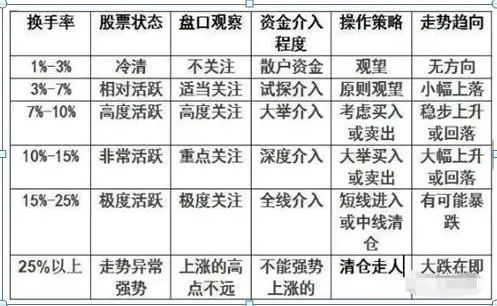 | 换手率 | 股票状态 | 盘口观察 | 资金介入程度 | 操作策略 | 走势趋向 |
|---|---|---|---|---|---|
| 1%-3% | 冷清 | 不关注 | 散户资金 | 观望 | 无方向 |
| 3%-7% | 相对活跃 | 适当关注 | 试探介入 | 原则观望 | 小幅上落 |
| 7%-10% | 高度活跃 | 高度关注 | 大举介入 | 考虑买入或卖出 | 稳步上升或回落 |
| 10%-15% | 非常活跃 | 重点关注 | 深度介入 | 大举买入或卖出 | 大幅上升或回落 |
| 15%-25% | 极度活跃 | 极度关注 | 全线介入 | 短线进入或中线清仓 | 有可能暴跌 |
| 25%以上 | 走势异常强势 | 上涨的高点不远 | 不能强势上涨的 | 清仓走人 | 大跌在即 |